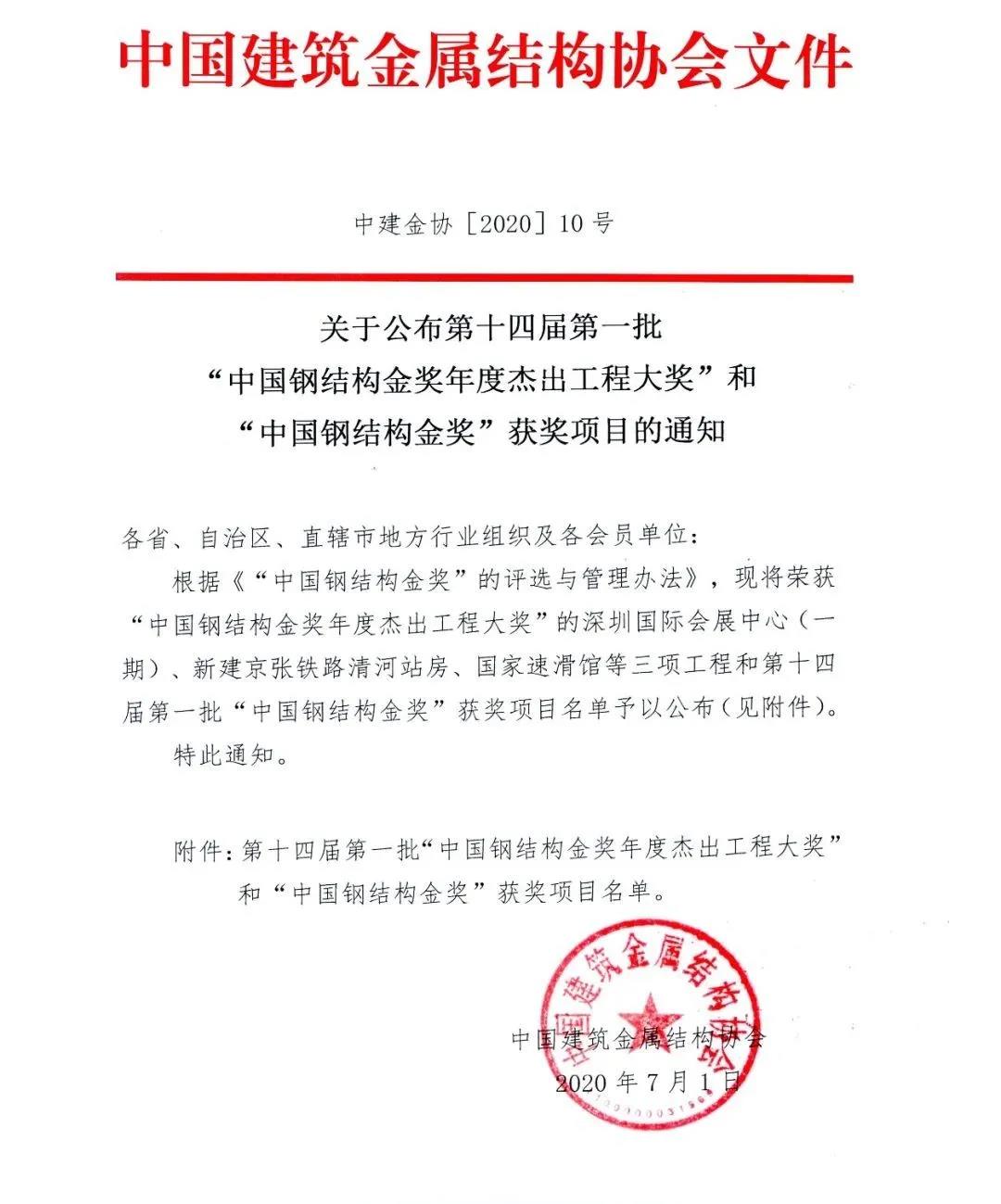 中国建筑金属结构协会文件

中建金协［2020］10号

关于公布第十四届第一批
“中国钢结构金奖年度杰出工程大奖”和
“中国钢结构金奖”获奖项目的通知

各省、自治区、直辖市地方行业组织及各会员单位：

根据《“中国钢结构金奖”的评选与管理办法》，现将荣获“中国钢结构金奖年度杰出工程大奖”的深圳国际会展中心（一期）、新建京张铁路清河站房、国家速滑馆等三项工程和第十四届第一批“中国钢结构金奖”获奖项目名单予以公布（见附件）。

特此通知。

附件：第十四届第一批“中国钢结构金奖年度杰出工程大奖”和“中国钢结构金奖”获奖项目名单。

中国建筑金属结构协会

中国建筑金属结构协会
2020年7月1日